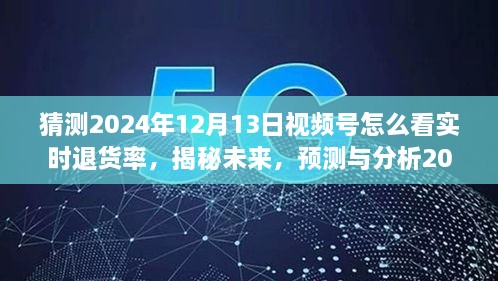 5G

猜测2024年12月13日视频号怎么看实时退货率，揭秘未来，预测与分析20